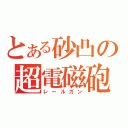 とある砂凸の
超電磁砲
レールガン